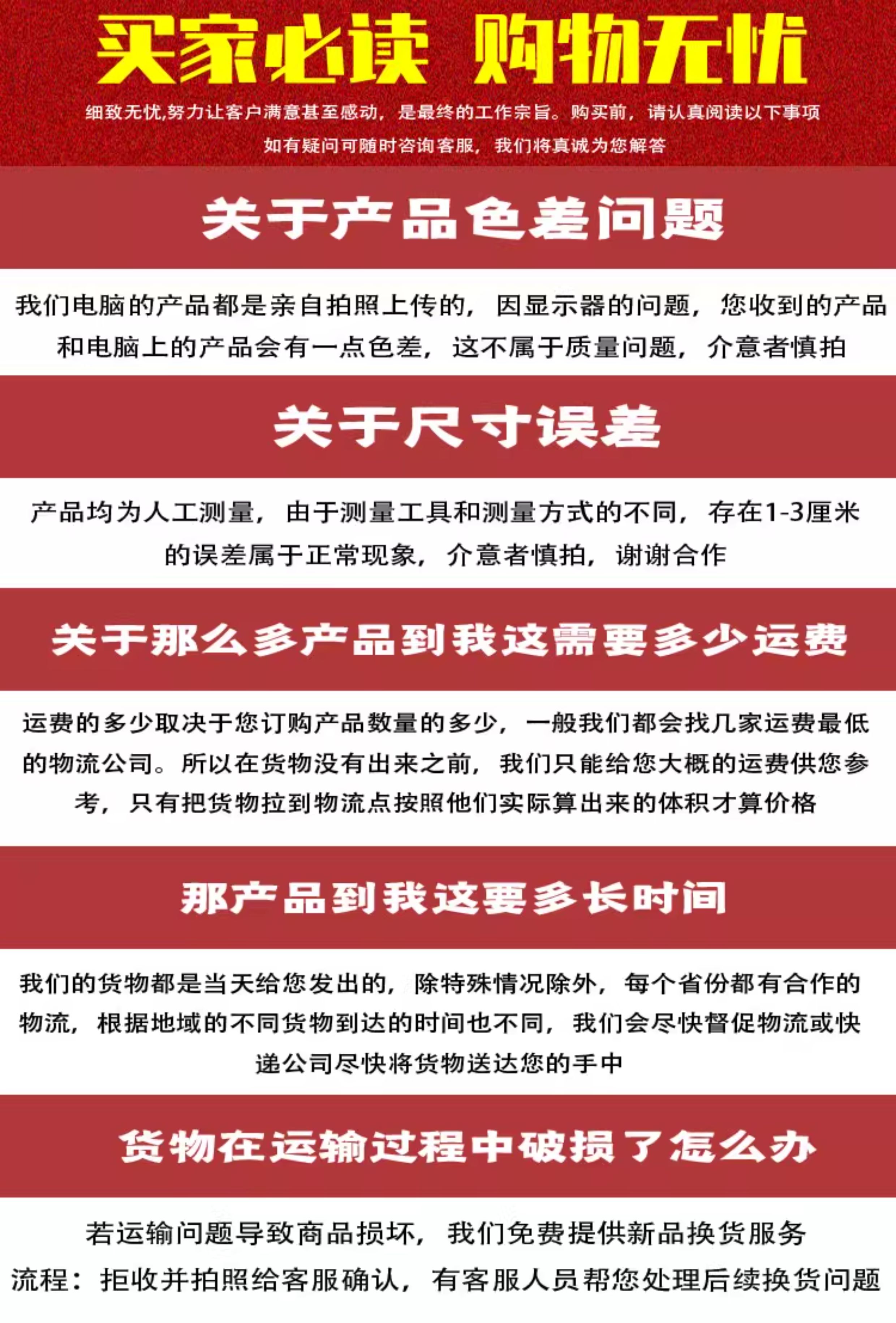 买家必读 购物无忧

细致无忧,努力让客户满意甚至感动，是最终的工作宗旨。购买前，请认真阅读以下事项

如有疑问可随时咨询客服，我们将真诚为您解答

关于产品色差问题

我们电脑的产品都是亲自拍照上传的，因显示器的问题，您收到的产品和电脑上的产品会有一点色差，这不属于质量问题，介意者慎拍

关于尺寸误差

产品均为人工测量，由于测量工具和测量方式的不同，存在1-3厘米的误差属于正常现象，介意者慎拍，谢谢合作

关于那么多产品到我这需要多少运费

运费的多少取决于您订购产品数量的多少，一般我们都会找几家运费最低的物流公司。所以在货物没有出来之前，我们只能给您大概的运费供您参考，只有把货物拉到物流点按照他们实际算出来的体积才算价格

那产品到我这要多长时间

我们的货物都是当天给您发出的，除特殊情况除外，每个省份都有合作的物流，根据地域的不同货物到达的时间也不同，我们会尽快督促物流或快递公司尽快将货物送达您的手中

货物在运输过程中破损了怎么办

若运输问题导致商品损坏，我们免费提供新品换货服务

流程：拒收并拍照给客服确认，有客服人员帮您处理后续换货问题